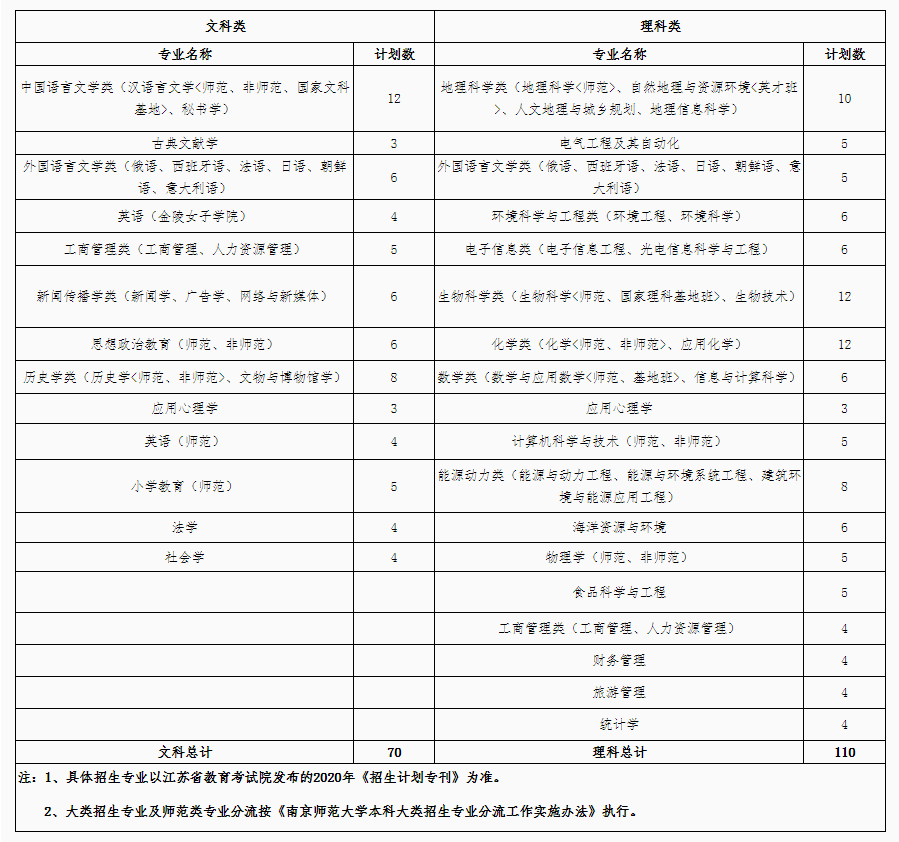 | 文科类 |  | 理科类 |  |
|---|---|---|---|
| 专业名称 | 计划数 | 专业名称 | 计划数 |
| 中国语言文学类（汉语言文学<师范、非师范、国家文科基地>、秘书学） | 12 | 地理科学类（地理科学<师范>、自然地理与资源环境<英才班>、人文地理与城乡规划、地理信息科学） | 10 |
| 古典文献学 | 3 | 电气工程及其自动化 | 5 |
| 外国语言文学类（俄语、西班牙语、法语、日语、朝鲜语、意大利语） | 6 | 外国语言文学类（俄语、西班牙语、法语、日语、朝鲜语、意大利语） | 5 |
| 英语（金陵女子学院） | 4 | 环境科学与工程类（环境工程、环境科学） | 6 |
| 工商管理类（工商管理、人力资源管理） | 5 | 电子信息类（电子信息工程、光电信息科学与工程） | 6 |
| 新闻传播学类（新闻学、广告学、网络与新媒体） | 6 | 生物科学类（生物科学<师范、国家理科基地班>、生物技术） | 12 |
| 思想政治教育（师范、非师范） | 6 | 化学类（化学<师范、非师范>、应用化学） | 12 |
| 历史学类（历史学<师范、非师范>、文物与博物馆学） | 8 | 数学类（数学与应用数学<师范、基地班>、信息与计算科学） | 6 |
| 应用心理学 | 3 | 应用心理学 | 3 |
| 英语（师范） | 4 | 计算机科学与技术（师范、非师范） | 5 |
| 小学教育（师范） | 5 | 能源动力类（能源与动力工程、能源与环境系统工程、建筑环境与能源应用工程） | 8 |
| 法学 | 4 | 海洋资源与环境 | 6 |
| 社会学 | 4 | 物理学（师范、非师范） | 5 |
|  |  | 食品科学与工程 | 5 |
|  |  | 工商管理类（工商管理、人力资源管理） | 4 |
|  |  | 财务管理 | 4 |
|  |  | 旅游管理 | 4 |
|  |  | 统计学 | 4 |
| 文科总计 | 70 | 理科总计 | 110 |

注：1、具体招生专业以江苏省教育考试院发布的2020年《招生计划专刊》为准。

2、大类招生专业及师范类专业分流按《南京师范大学本科大类招生专业分流工作实施办法》执行。